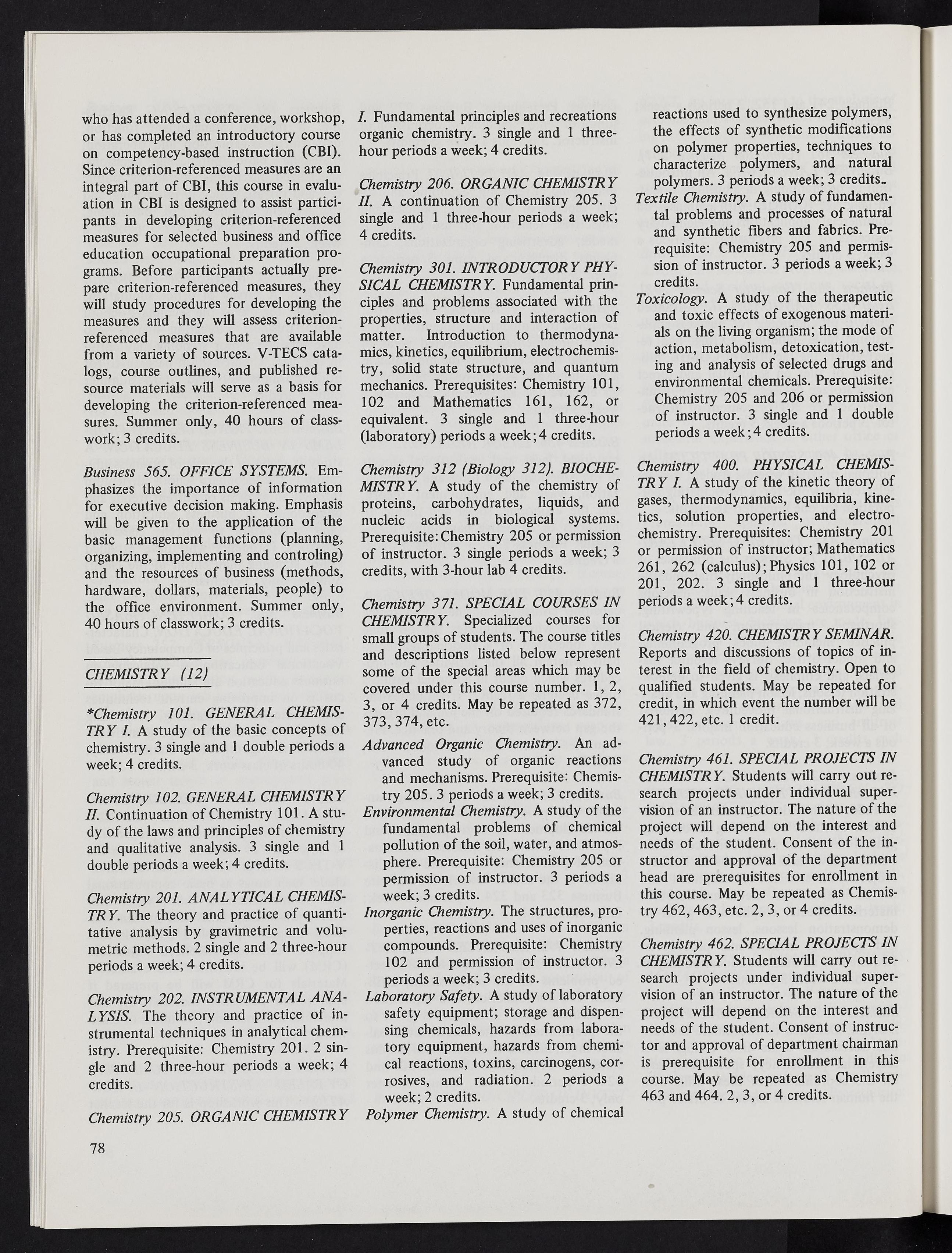 who has attended a conference, workshop, or has completed an introductory course on competency-based instruction (CBI). Since criterion-referenced measures are an integral part of CBI, this course in evaluation in CBI is designed to assist participants in developing criterion-referenced measures for selected business and office education occupational preparation programs. Before participants actually prepare criterion-referenced measures, they will study procedures for developing the measures and they will assess criterion-referenced measures that are available from a variety of sources. V-TECS catalogs, course outlines, and published resource materials will serve as a basis for developing the criterion-referenced measures. Summer only, 40 hours of classwork; 3 credits.

Business 565. OFFICE SYSTEMS. Emphasizes the importance of information for executive decision making. Emphasis will be given to the application of the basic management functions (planning, organizing, implementing and controling) and the resources of business (methods, hardware, dollars, materials, people) to the office environment. Summer only, 40 hours of classwork; 3 credits.

CHEMISTRY (12)

*Chemistry 101. GENERAL CHEMISTRY I. A study of the basic concepts of chemistry. 3 single and 1 double periods a week; 4 credits.

Chemistry 102. GENERAL CHEMISTRY II. Continuation of Chemistry 101. A study of the laws and principles of chemistry and qualitative analysis. 3 single and 1 double periods a week; 4 credits.

Chemistry 201. ANALYTICAL CHEMISTRY. The theory and practice of quantitative analysis by gravimetric and volumetric methods. 2 single and 2 three-hour periods a week; 4 credits.

Chemistry 202. INSTRUMENTAL ANALYSIS. The theory and practice of instrumental techniques in analytical chemistry. Prerequisite: Chemistry 201. 2 single and 2 three-hour periods a week; 4 credits.

Chemistry 205. ORGANIC CHEMISTRY I. Fundamental principles and recreations organic chemistry. 3 single and 1 three-hour periods a week; 4 credits.

Chemistry 206. ORGANIC CHEMISTRY II. A continuation of Chemistry 205. 3 single and 1 three-hour periods a week; 4 credits.

Chemistry 301. INTRODUCTORY PHYSICAL CHEMISTRY. Fundamental principles and problems associated with the properties, structure and interaction of matter. Introduction to thermodynamics, kinetics, equilibrium, electrochemistry, solid state structure, and quantum mechanics. Prerequisites: Chemistry 101, 102 and Mathematics 161, 162, or equivalent. 3 single and 1 three-hour (laboratory) periods a week; 4 credits.

Chemistry 312 (Biology 312). BIOCHEMISTRY. A study of the chemistry of proteins, carbohydrates, liquids, and nucleic acids in biological systems. Prerequisite: Chemistry 205 or permission of instructor. 3 single periods a week; 3 credits, with 3-hour lab 4 credits.

Chemistry 371. SPECIAL COURSES IN CHEMISTRY. Specialized courses for small groups of students. The course titles and descriptions listed below represent some of the special areas which may be covered under this course number. 1, 2, 3, or 4 credits. May be repeated as 372, 373, 374, etc.

Advanced Organic Chemistry. An advanced study of organic reactions and mechanisms. Prerequisite: Chemistry 205. 3 periods a week; 3 credits.
Environmental Chemistry. A study of the fundamental problems of chemical pollution of the soil, water, and atmosphere. Prerequisite: Chemistry 205 or permission of instructor. 3 periods a week; 3 credits.
Inorganic Chemistry. The structures, properties, reactions and uses of inorganic compounds. Prerequisite: Chemistry 102 and permission of instructor. 3 periods a week; 3 credits.
Laboratory Safety. A study of laboratory safety equipment; storage and dispensing chemicals, hazards from laboratory equipment, hazards from chemical reactions, toxins, carcinogens, corrosives, and radiation. 2 periods a week; 2 credits.
Polymer Chemistry. A study of chemical reactions used to synthesize polymers, the effects of synthetic modifications on polymer properties, techniques to characterize polymers, and natural polymers. 3 periods a week; 3 credits.
Textile Chemistry. A study of fundamental problems and processes of natural and synthetic fibers and fabrics. Prerequisite: Chemistry 205 and permission of instructor. 3 periods a week; 3 credits.
Toxicology. A study of the therapeutic and toxic effects of exogenous materials on the living organism; the mode of action, metabolism, detoxication, testing and analysis of selected drugs and environmental chemicals. Prerequisite: Chemistry 205 and 206 or permission of instructor. 3 single and 1 double periods a week; 4 credits.

Chemistry 400. PHYSICAL CHEMISTRY I. A study of the kinetic theory of gases, thermodynamics, equilibria, kinetics, solution properties, and electrochemistry. Prerequisites: Chemistry 201 or permission of instructor; Mathematics 261, 262 (calculus); Physics 101, 102 or 201, 202. 3 single and 1 three-hour periods a week; 4 credits.

Chemistry 420. CHEMISTRY SEMINAR. Reports and discussions of topics of interest in the field of chemistry. Open to qualified students. May be repeated for credit, in which event the number will be 421, 422, etc. 1 credit.

Chemistry 461. SPECIAL PROJECTS IN CHEMISTRY. Students will carry out research projects under individual supervision of an instructor. The nature of the project will depend on the interest and needs of the student. Consent of the instructor and approval of the department head are prerequisites for enrollment in this course. May be repeated as Chemistry 462, 463, etc. 2, 3, or 4 credits.

Chemistry 462. SPECIAL PROJECTS IN CHEMISTRY. Students will carry out research projects under individual supervision of an instructor. The nature of the project will depend on the interest and needs of the student. Consent of instructor and approval of department chairman is prerequisite for enrollment in this course. May be repeated as Chemistry 463 and 464. 2, 3, or 4 credits.

78